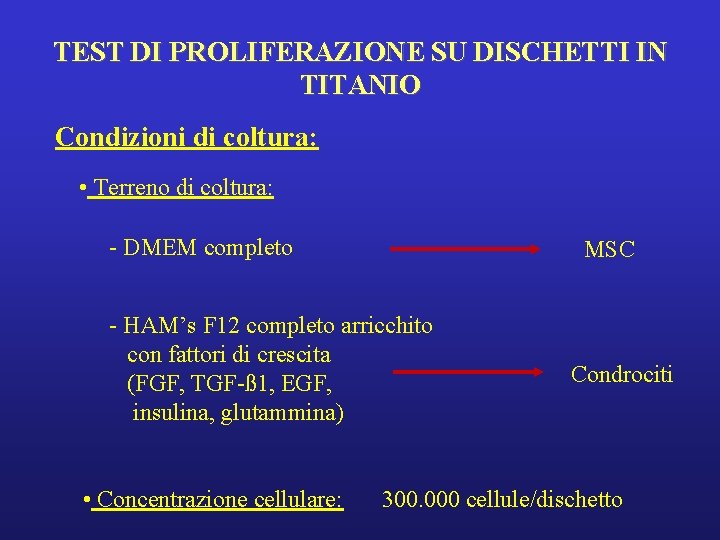 TEST DI PROLIFERAZIONE SU DISCHETTI IN TITANIO

Condizioni di coltura:

• Terreno di coltura:

- DMEM completo MSC

- HAM’s F12 completo arricchito con fattori di crescita (FGF, TGF-ß1, EGF, insulina, glutammina) Condrociti

• Concentrazione cellulare: 300.000 cellule/dischetto